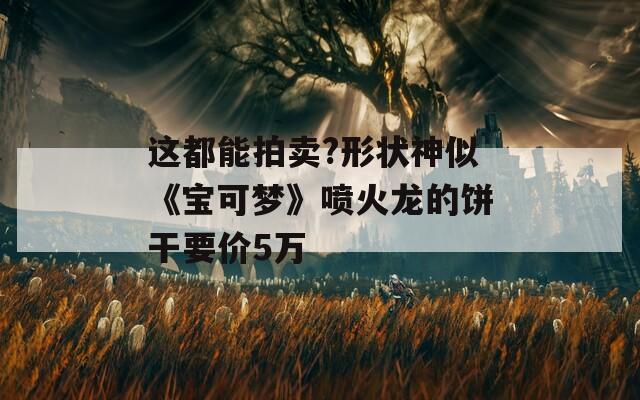 这都能拍卖?形状神似《宝可梦》喷火龙的饼干要价5万